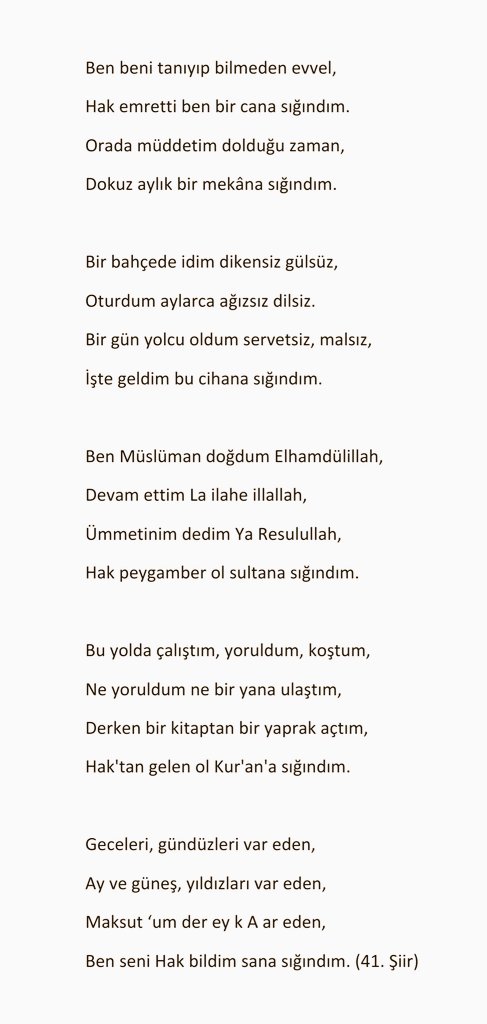 Ben beni tanıyıp bilmeden evvel,

Hak emretti ben bir cana sığındım.

Orada müddetim dolduğu zaman,

Dokuz aylık bir mekâna sığındım.

Bir bahçede idim dikensiz gülsüz,

Oturdum aylarca ağızsız dilsiz.

Bir gün yolcu oldum servetsiz, malsız,

İşte geldim bu cihana sığındım.

Ben Müslüman doğdum Elhamdülillah,

Devam ettim La ilahe illallah,

Ümmetinim dedim Ya Resulullah,

Hak peygamber ol sultana sığındım.

Bu yolda çalıştım, yoruldum, koştum,

Ne yoruldum ne bir yana ulaştım,

Derken bir kitaptan bir yaprak açtım,

Hak'tan gelen ol Kur'an'a sığındım.

Geceleri, gündüzleri var eden,

Ay ve güneş, yıldızları var eden,

Maksut ‘um der ey k A ar eden,

Ben seni Hak bildim sana sığındım. (41. Şiir)